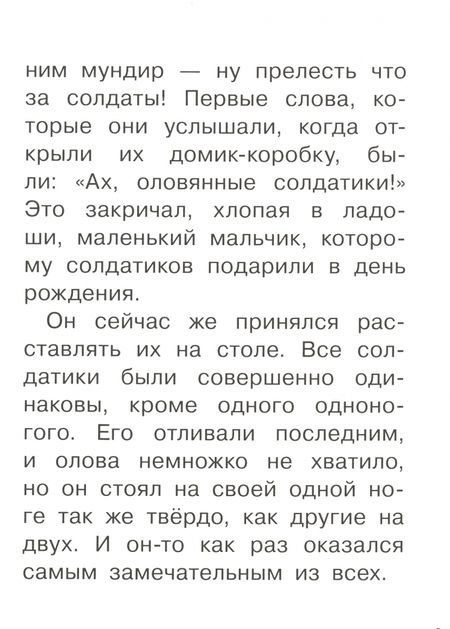 ним мундир — ну прелесть что за солдаты! Первые слова, которые они услышали, когда открыли их домик-коробку, были: «Ах, оловянные солдатики!» Это закричал, хлопая в ладоши, маленький мальчик, которому солдатиков подарили в день рождения.

Он сейчас же принялся расставлять их на столе. Все солдатики были совершенно одинаковы, кроме одного одноногого. Его отливали последним, и олова немножко не хватило, но он стоял на своей одной ноге так же твёрдо, как другие на двух. И он-то как раз оказался самым замечательным из всех.